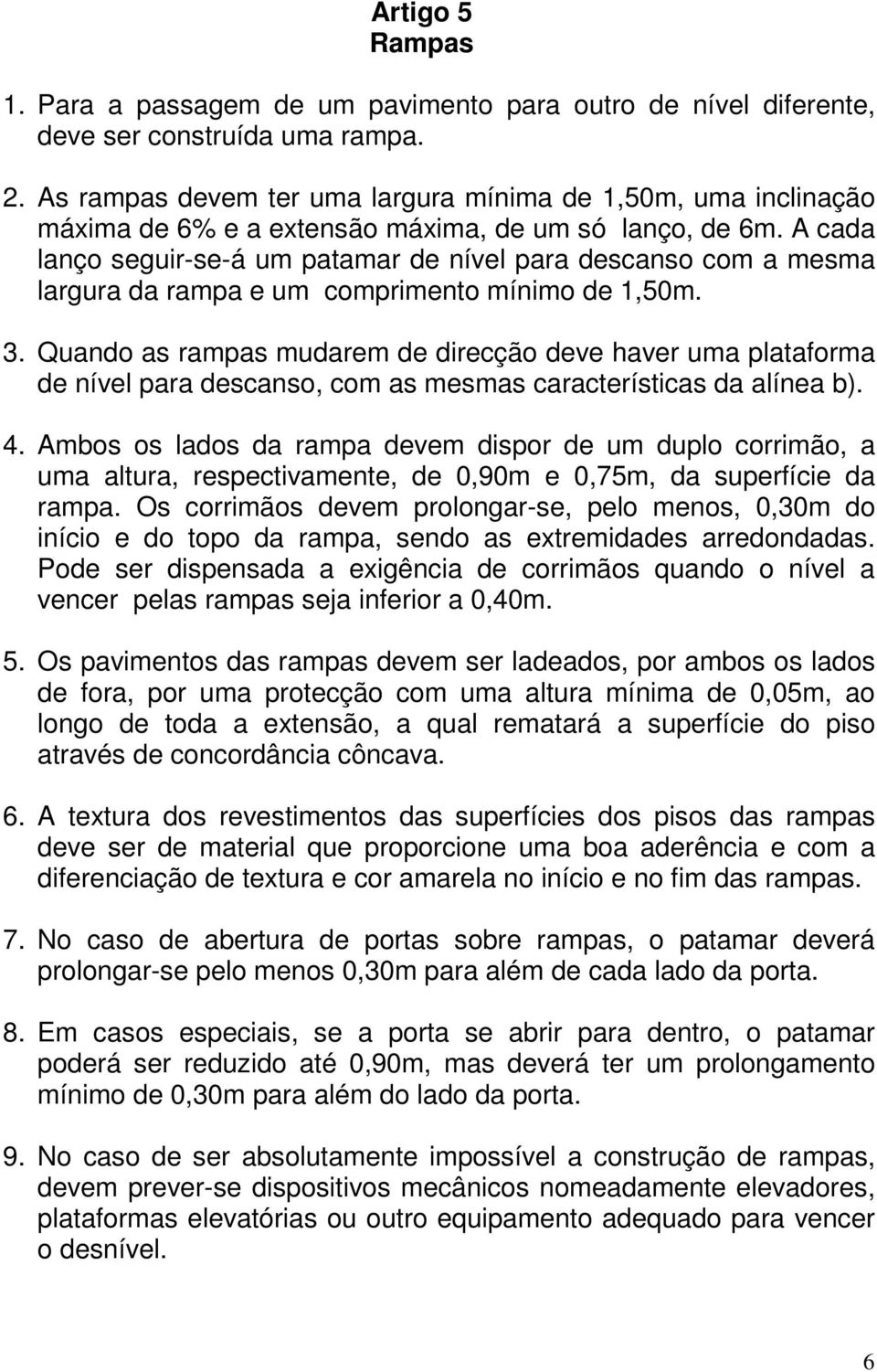 Artigo 5
Rampas

1. Para a passagem de um pavimento para outro de nível diferente, deve ser construída uma rampa.

2. As rampas devem ter uma largura mínima de 1,50m, uma inclinação máxima de 6% e a extensão máxima, de um só lanço, de 6m. A cada lanço seguir-se-á um patamar de nível para descanso com a mesma largura da rampa e um comprimento mínimo de 1,50m.

3. Quando as rampas mudarem de direcção deve haver uma plataforma de nível para descanso, com as mesmas características da alínea b).

4. Ambos os lados da rampa devem dispor de um duplo corrimão, a uma altura, respectivamente, de 0,90m e 0,75m, da superfície da rampa. Os corrimãos devem prolongar-se, pelo menos, 0,30m do início e do topo da rampa, sendo as extremidades arredondadas. Pode ser dispensada a exigência de corrimãos quando o nível a vencer pelas rampas seja inferior a 0,40m.

5. Os pavimentos das rampas devem ser ladeados, por ambos os lados de fora, por uma protecção com uma altura mínima de 0,05m, ao longo de toda a extensão, a qual rematará a superfície do piso através de concordância côncava.

6. A textura dos revestimentos das superfícies dos pisos das rampas deve ser de material que proporcione uma boa aderência e com a diferenciação de textura e cor amarela no início e no fim das rampas.

7. No caso de abertura de portas sobre rampas, o patamar deverá prolongar-se pelo menos 0,30m para além de cada lado da porta.

8. Em casos especiais, se a porta se abrir para dentro, o patamar poderá ser reduzido até 0,90m, mas deverá ter um prolongamento mínimo de 0,30m para além do lado da porta.

9. No caso de ser absolutamente impossível a construção de rampas, devem prever-se dispositivos mecânicos nomeadamente elevadores, plataformas elevatórias ou outro equipamento adequado para vencer o desnível.

6